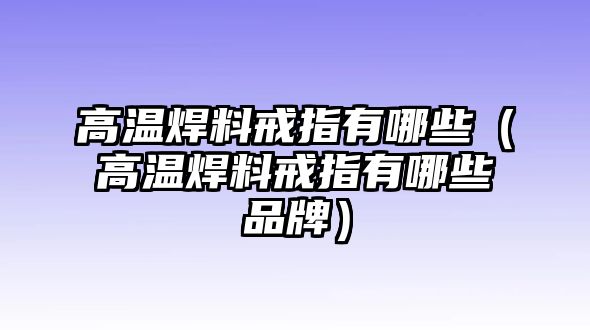 高温焊料戒指有哪些（高温焊料戒指有哪些品牌）